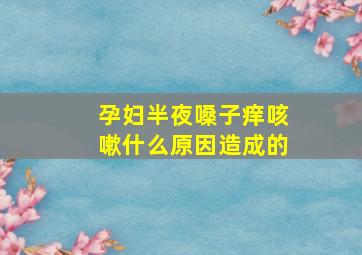 孕妇半夜嗓子痒咳嗽什么原因造成的